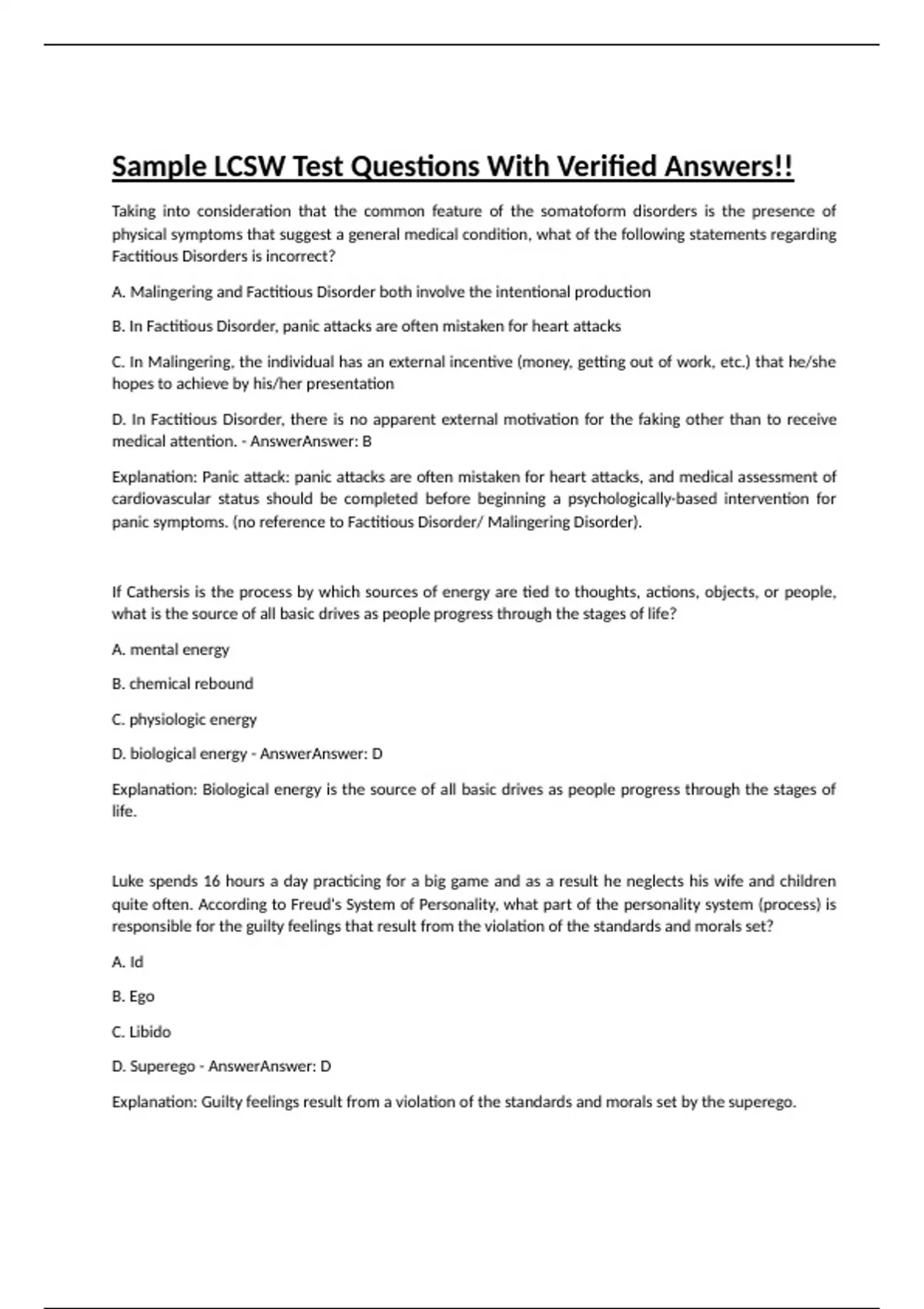 Sample LCSW Test Questions With Verified Answers!!

Taking into consideration that the common feature of the somatoform disorders is the presence of physical symptoms that suggest a general medical condition, what of the following statements regarding Factitious Disorders is incorrect?

A. Malingering and Factitious Disorder both involve the intentional production

B. In Factitious Disorder, panic attacks are often mistaken for heart attacks

C. In Malingering, the individual has an external incentive (money, getting out of work, etc.) that he/she hopes to achieve by his/her presentation

D. In Factitious Disorder, there is no apparent external motivation for the faking other than to receive medical attention. - AnswerAnswer: B

Explanation: Panic attack: panic attacks are often mistaken for heart attacks, and medical assessment of cardiovascular status should be completed before beginning a psychologically-based intervention for panic symptoms. (no reference to Factitious Disorder/ Malingering Disorder).

If Cathersis is the process by which sources of energy are tied to thoughts, actions, objects, or people, what is the source of all basic drives as people progress through the stages of life?

A. mental energy

B. chemical rebound

C. physiologic energy

D. biological energy - AnswerAnswer: D

Explanation: Biological energy is the source of all basic drives as people progress through the stages of life.

Luke spends 16 hours a day practicing for a big game and as a result he neglects his wife and children quite often. According to Freud's System of Personality, what part of the personality system (process) is responsible for the guilty feelings that result from the violation of the standards and morals set?

A. Id

B. Ego

C. Libido

D. Superego - AnswerAnswer: D

Explanation: Guilty feelings result from a violation of the standards and morals set by the superego.